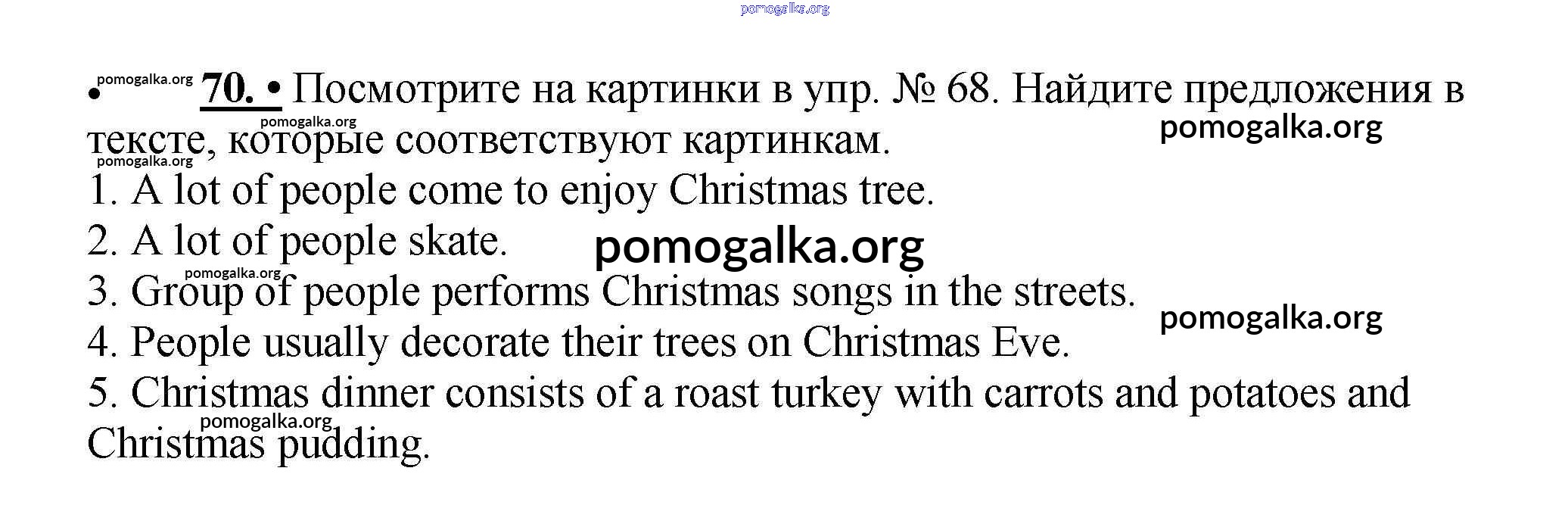 • 70. • Посмотрите на картинки в упр. № 68. Найдите предложения в тексте, которые соответствуют картинкам.

1. A lot of people come to enjoy Christmas tree.
2. A lot of people skate.
3. Group of people performs Christmas songs in the streets.
4. People usually decorate their trees on Christmas Eve.
5. Christmas dinner consists of a roast turkey with carrots and potatoes and Christmas pudding.

pomogalka.org